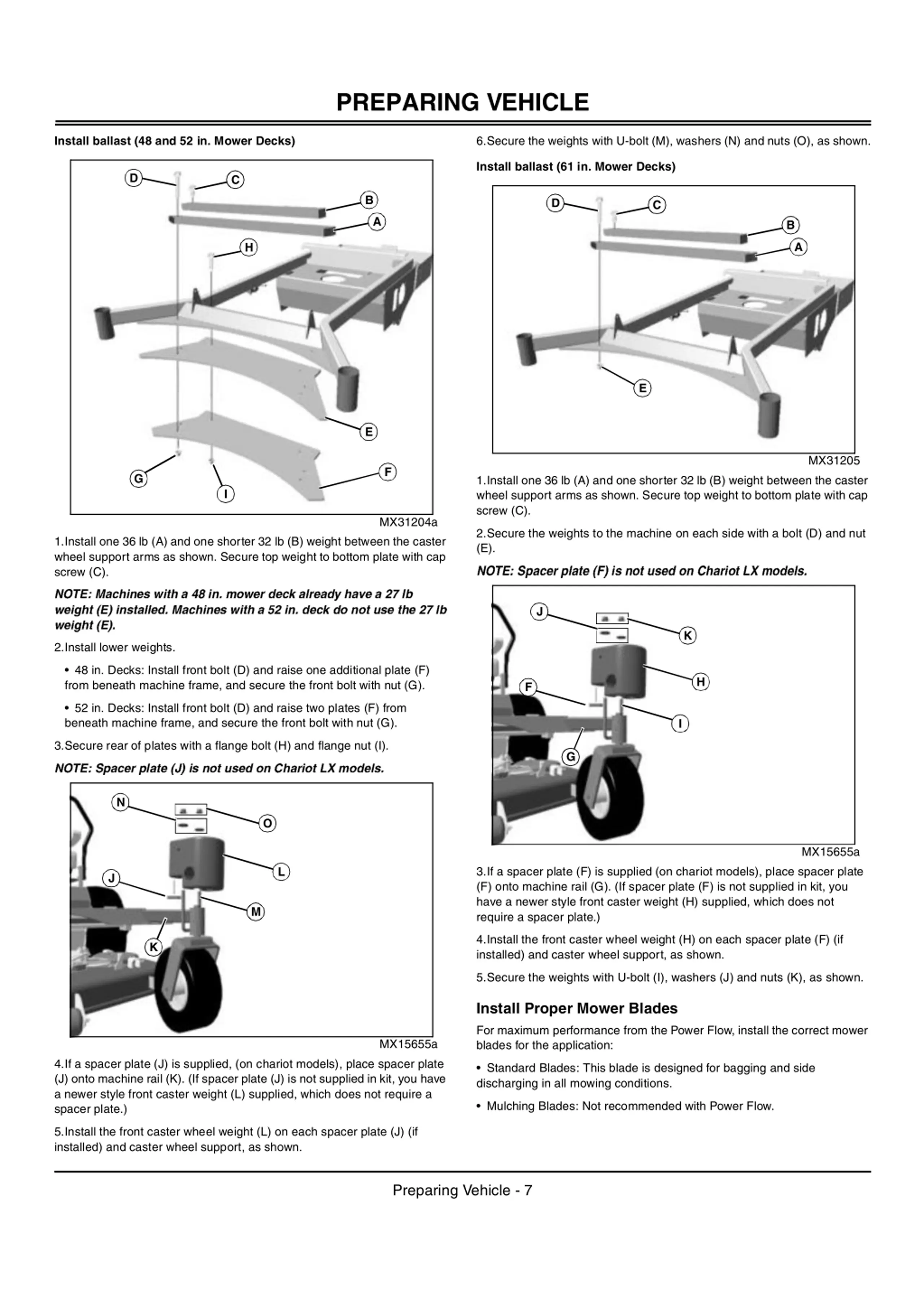 PREPARING VEHICLE

Install ballast (48 and 52 in. Mower Decks)

D C B A H E F G I

MX31204a

1.Install one 36 lb (A) and one shorter 32 lb (B) weight between the caster wheel support arms as shown. Secure top weight to bottom plate with cap screw (C).

NOTE: Machines with a 48 in. mower deck already have a 27 lb weight (E) installed. Machines with a 52 in. deck do not use the 27 lb weight (E).

2.Install lower weights.

• 48 in. Decks: Install front bolt (D) and raise one additional plate (F) from beneath machine frame, and secure the front bolt with nut (G).

• 52 in. Decks: Install front bolt (D) and raise two plates (F) from beneath machine frame, and secure the front bolt with nut (G).

3.Secure rear of plates with a flange bolt (H) and flange nut (I).

NOTE: Spacer plate (J) is not used on Chariot LX models.

N O L J M K

MX15655a

4.If a spacer plate (J) is supplied, (on chariot models), place spacer plate (J) onto machine rail (K). (If spacer plate (J) is not supplied in kit, you have a newer style front caster weight (L) supplied, which does not require a spacer plate.)

5.Install the front caster wheel weight (L) on each spacer plate (J) (if installed) and caster wheel support, as shown.

6.Secure the weights with U-bolt (M), washers (N) and nuts (O), as shown.

Install ballast (61 in. Mower Decks)

D C B A E

MX31205

1.Install one 36 lb (A) and one shorter 32 lb (B) weight between the caster wheel support arms as shown. Secure top weight to bottom plate with cap screw (C).

2.Secure the weights to the machine on each side with a bolt (D) and nut (E).

NOTE: Spacer plate (F) is not used on Chariot LX models.

J K H F I G

MX15655a

3.If a spacer plate (F) is supplied (on chariot models), place spacer plate (F) onto machine rail (G). (If spacer plate (F) is not supplied in kit, you have a newer style front caster weight (H) supplied, which does not require a spacer plate.)

4.Install the front caster wheel weight (H) on each spacer plate (F) (if installed) and caster wheel support, as shown.

5.Secure the weights with U-bolt (I), washers (J) and nuts (K), as shown.

Install Proper Mower Blades

For maximum performance from the Power Flow, install the correct mower blades for the application:

• Standard Blades: This blade is designed for bagging and side discharging in all mowing conditions.

• Mulching Blades: Not recommended with Power Flow.

Preparing Vehicle - 7